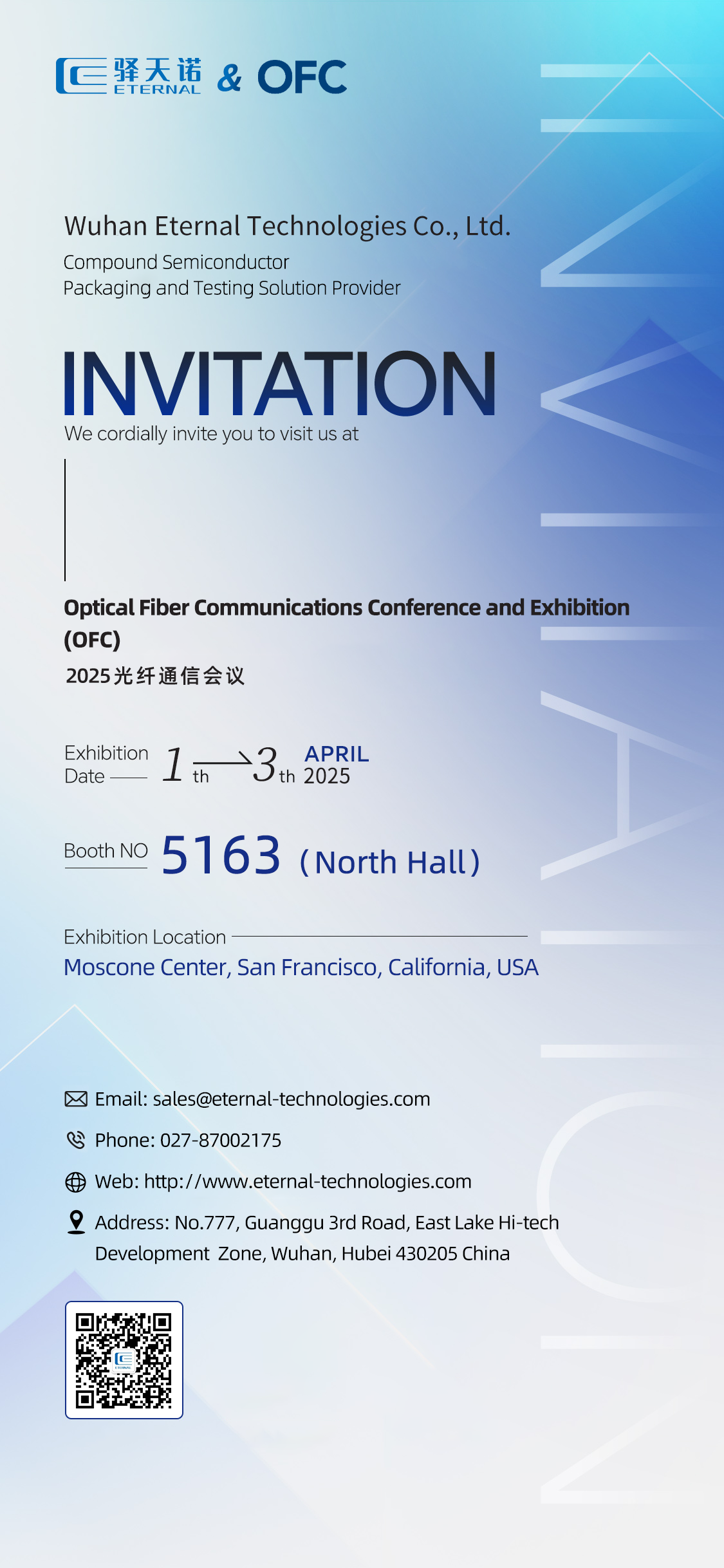 驿天诺 ETERNAL & OFC

Wuhan Eternal Technologies Co., Ltd.

Compound Semiconductor
Packaging and Testing Solution Provider

INVITATION

We cordially invite you to visit us at

Optical Fiber Communications Conference and Exhibition (OFC)

2025光纤通信会议

Exhibition Date

1 th → 3 th APRIL 2025

Booth NO 5163 (North Hall)

Exhibition Location

Moscone Center, San Francisco, California, USA

Email: sales@eternal-technologies.com

Phone: 027-87002175

Web: http://www.eternal-technologies.com

Address: No.777, Guanggu 3rd Road, East Lake Hi-tech Development Zone, Wuhan, Hubei 430205 China

INVITATION